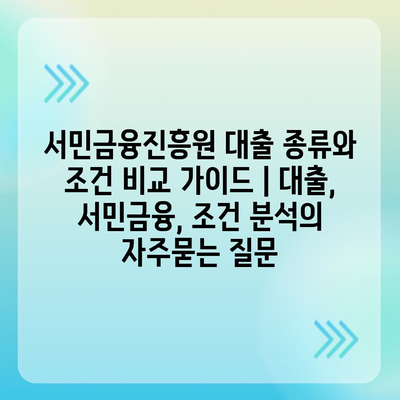 서민금융진흥원 대출 종류와 조건 비교 가이드 | 대출, 서민금융, 조건 분석의 자주묻는 질문